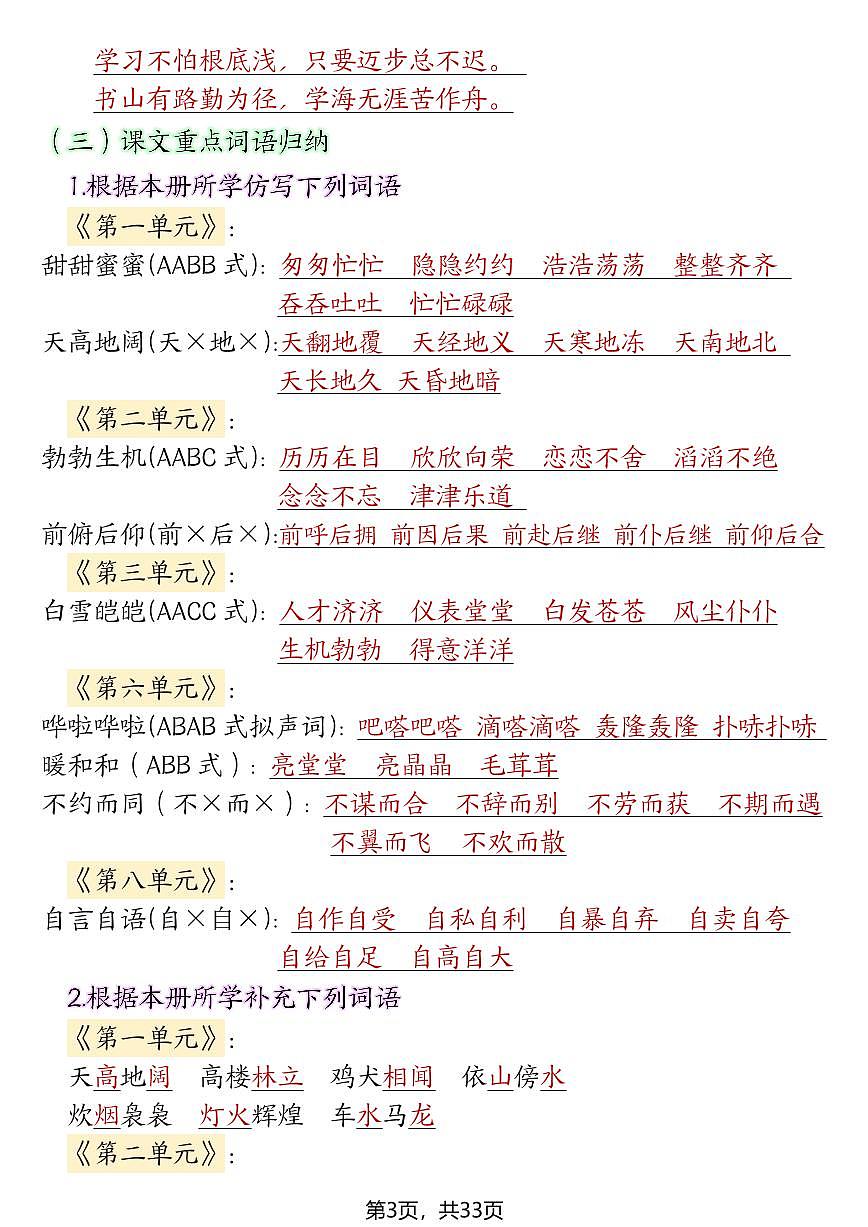 学习不怕根底浅，只要迈步总不迟。
书山有路勤为径，学海无涯苦作舟。

（三）课文重点词语归纳

1.根据本册所学仿写下列词语

《第一单元》：

甜甜蜜蜜(AABB 式)：匆匆忙忙 隐隐约约 浩浩荡荡 整整齐齐 吞吞吐吐 忙忙碌碌

天高地阔(天×地×)：天翻地覆 天经地义 天寒地冻 天南地北 天长地久 天昏地暗

《第二单元》：

勃勃生机(AABC 式)：历历在目 欣欣向荣 恋恋不舍 滔滔不绝 念念不忘 津津乐道

前俯后仰(前×后×)：前呼后拥 前因后果 前赴后继 前仆后继 前仰后合

《第三单元》：

白雪皑皑(AACC 式)：人才济济 仪表堂堂 白发苍苍 风尘仆仆 生机勃勃 得意洋洋

《第六单元》：

哗啦哗啦(ABAB 式拟声词)：吧嗒吧嗒 滴嗒滴嗒 轰隆轰隆 扑哧扑哧

暖和和（ABB 式）：亮堂堂 亮晶晶 毛茸茸

不约而同（不×而×）：不谋而合 不辞而别 不劳而获 不期而遇 不翼而飞 不欢而散

《第八单元》：

自言自语(自×自×)：自作自受 自私自利 自暴自弃 自卖自夸 自给自足 自高自大

2.根据本册所学补充下列词语

《第一单元》：

天高地阔 高楼林立 鸡犬相闻 依山傍水

炊烟袅袅 灯火辉煌 车水马龙

《第二单元》：

第3页，共33页